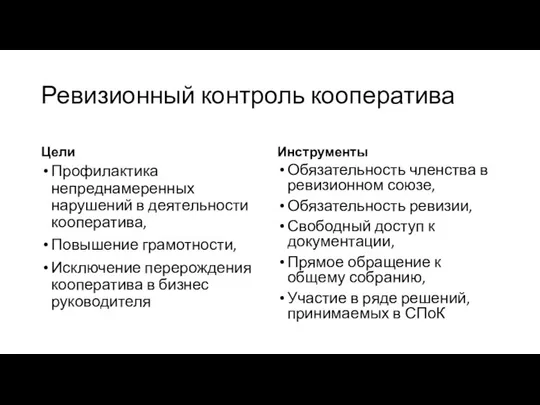 Ревизионный контроль кооператива

Цели

• Профилактика непреднамеренных нарушений в деятельности кооператива,
• Повышение грамотности,
• Исключение перерождения кооператива в бизнес руководителя

Инструменты

• Обязательность членства в ревизионном союзе,
• Обязательность ревизии,
• Свободный доступ к документации,
• Прямое обращение к общему собранию,
• Участие в ряде решений, принимаемых в СПоК